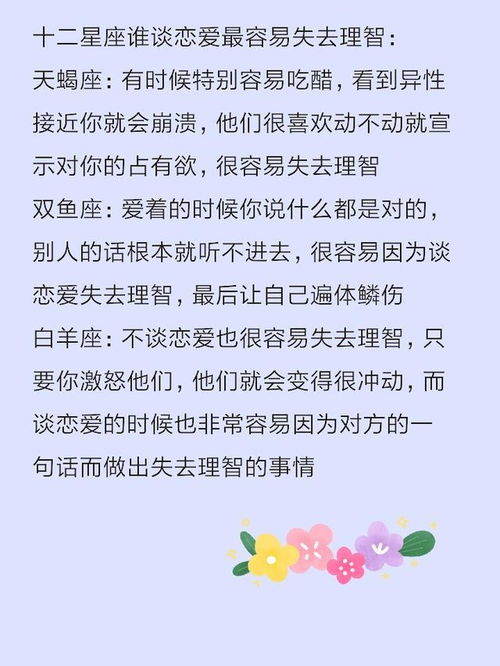 十二星座谁谈恋爱最容易失去理智：
天蝎座：有时候特别容易吃醋，看到异性接近你就会崩溃，他们很喜欢动不动就宣示对你的占有欲，很容易失去理智
双鱼座：爱着的时候你说什么都是对的，别人的话根本就听不进去，很容易因为谈恋爱失去理智，最后让自己遍体鳞伤
白羊座：不谈恋爱也很容易失去理智，只要你激怒他们，他们就会变得很冲动，而谈恋爱的时候也非常容易因为对方的一句话而做出失去理智的事情